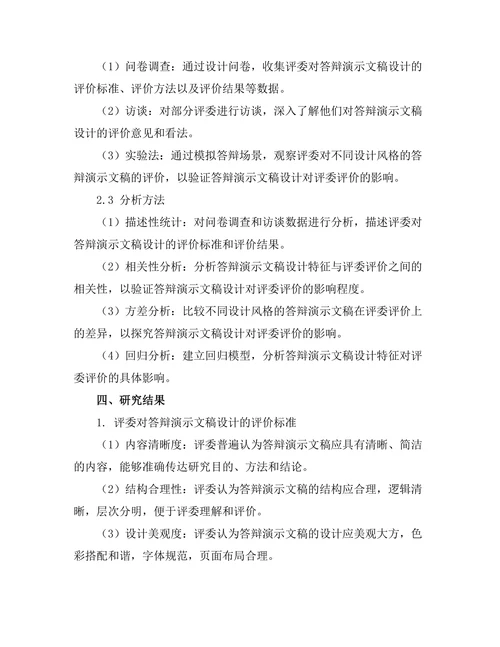 （1）问卷调查：通过设计问卷，收集评委对答辩演示文稿设计的评价标准、评价方法以及评价结果等数据。

（2）访谈：对部分评委进行访谈，深入了解他们对答辩演示文稿设计的评价意见和看法。

（3）实验法：通过模拟答辩场景，观察评委对不同设计风格的答辩演示文稿的评价，以验证答辩演示文稿设计对评委评价的影响。

2.3 分析方法

（1）描述性统计：对问卷调查和访谈数据进行分析，描述评委对答辩演示文稿设计的评价标准和评价结果。

（2）相关性分析：分析答辩演示文稿设计特征与评委评价之间的相关性，以验证答辩演示文稿设计对评委评价的影响程度。

（3）方差分析：比较不同设计风格的答辩演示文稿在评委评价上的差异，以探究答辩演示文稿设计对评委评价的影响。

（4）回归分析：建立回归模型，分析答辩演示文稿设计特征对评委评价的具体影响。

四、研究结果

1. 评委对答辩演示文稿设计的评价标准

（1）内容清晰度：评委普遍认为答辩演示文稿应具有清晰、简洁的内容，能够准确传达研究目的、方法和结论。

（2）结构合理性：评委认为答辩演示文稿的结构应合理，逻辑清晰，层次分明，便于评委理解和评价。

（3）设计美观度：评委认为答辩演示文稿的设计应美观大方，色彩搭配和谐，字体规范，页面布局合理。